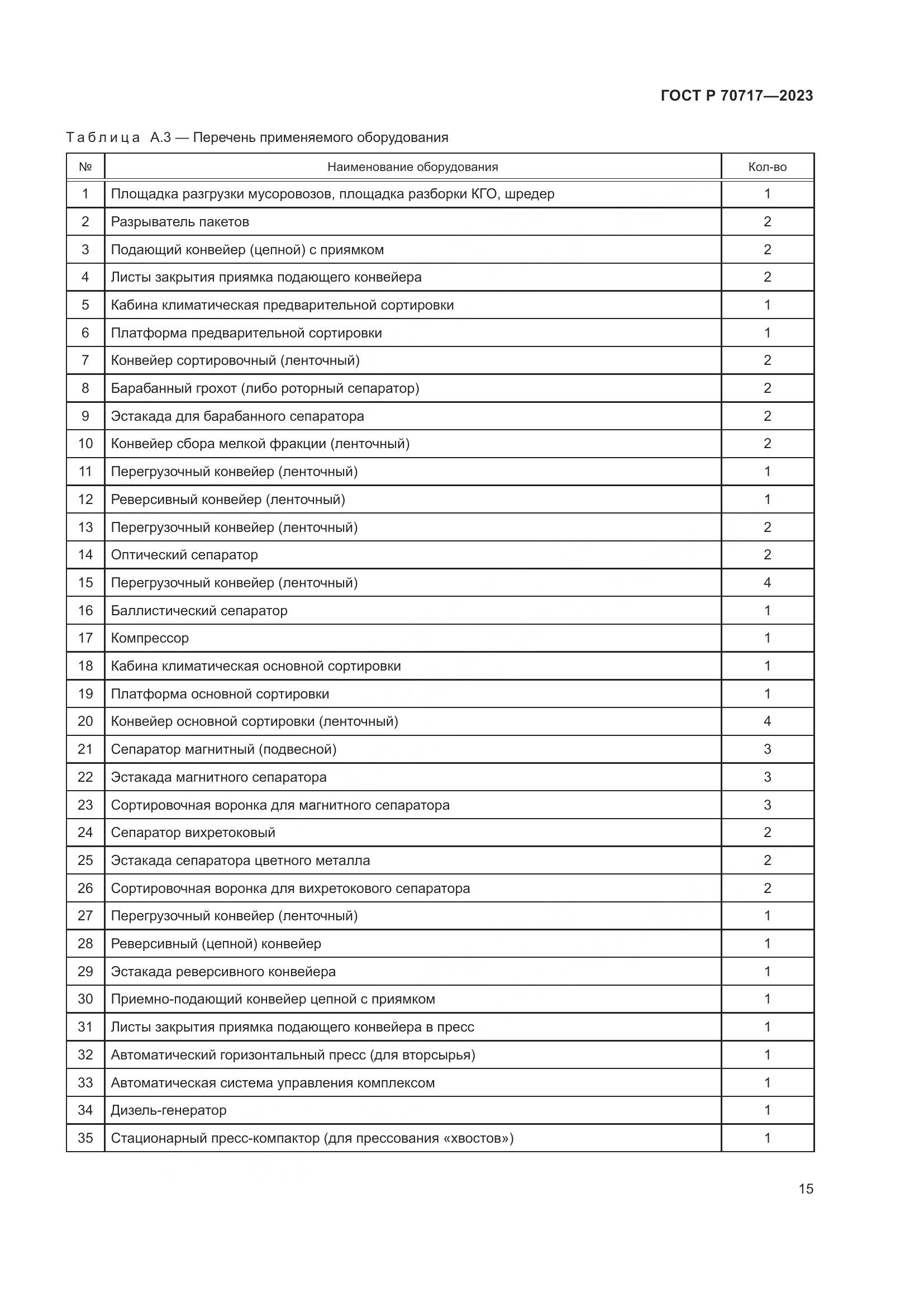 ГОСТ Р 70717—2023

Таблица А.3 — Перечень применяемого оборудования

| № | Наименование оборудования | Кол-во |
|---|---|---|
| 1 | Площадка разгрузки мусоровозов, площадка разборки КГО, шредер | 1 |
| 2 | Разрыватель пакетов | 2 |
| 3 | Подающий конвейер (цепной) с приямком | 2 |
| 4 | Листы закрытия приямка подающего конвейера | 2 |
| 5 | Кабина климатическая предварительной сортировки | 1 |
| 6 | Платформа предварительной сортировки | 1 |
| 7 | Конвейер сортировочный (ленточный) | 2 |
| 8 | Барабанный грохот (либо роторный сепаратор) | 2 |
| 9 | Эстакада для барабанного сепаратора | 2 |
| 10 | Конвейер сбора мелкой фракции (ленточный) | 2 |
| 11 | Перегрузочный конвейер (ленточный) | 1 |
| 12 | Реверсивный конвейер (ленточный) | 1 |
| 13 | Перегрузочный конвейер (ленточный) | 2 |
| 14 | Оптический сепаратор | 2 |
| 15 | Перегрузочный конвейер (ленточный) | 4 |
| 16 | Баллистический сепаратор | 1 |
| 17 | Компрессор | 1 |
| 18 | Кабина климатическая основной сортировки | 1 |
| 19 | Платформа основной сортировки | 1 |
| 20 | Конвейер основной сортировки (ленточный) | 4 |
| 21 | Сепаратор магнитный (подвесной) | 3 |
| 22 | Эстакада магнитного сепаратора | 3 |
| 23 | Сортировочная воронка для магнитного сепаратора | 3 |
| 24 | Сепаратор вихретоковый | 2 |
| 25 | Эстакада сепаратора цветного металла | 2 |
| 26 | Сортировочная воронка для вихретокового сепаратора | 2 |
| 27 | Перегрузочный конвейер (ленточный) | 1 |
| 28 | Реверсивный (цепной) конвейер | 1 |
| 29 | Эстакада реверсивного конвейера | 1 |
| 30 | Приемно-подающий конвейер цепной с приямком | 1 |
| 31 | Листы закрытия приямка подающего конвейера в пресс | 1 |
| 32 | Автоматический горизонтальный пресс (для вторсырья) | 1 |
| 33 | Автоматическая система управления комплексом | 1 |
| 34 | Дизель-генератор | 1 |
| 35 | Стационарный пресс-компактор (для прессования «хвостов») | 1 |

15